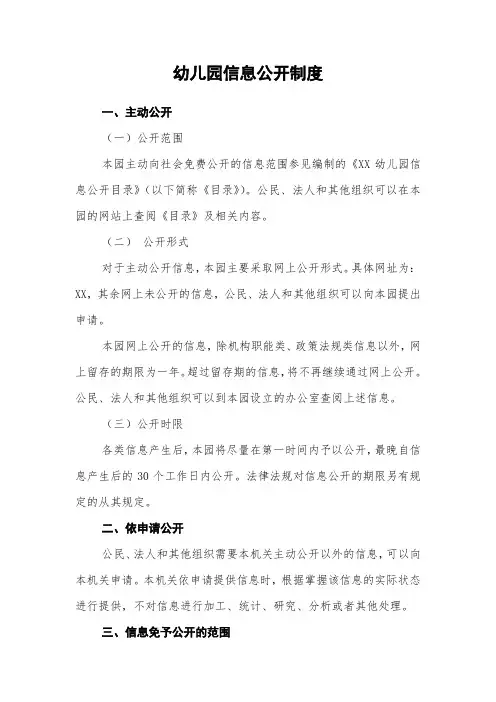 幼儿园信息公开制度

一、主动公开

（一）公开范围

本园主动向社会免费公开的信息范围参见编制的《XX 幼儿园信息公开目录》（以下简称《目录》）。公民、法人和其他组织可以在本园的网站上查阅《目录》及相关内容。

（二） 公开形式

对于主动公开信息，本园主要采取网上公开形式。具体网址为：XX，其余网上未公开的信息，公民、法人和其他组织可以向本园提出申请。

本园网上公开的信息，除机构职能类、政策法规类信息以外，网上留存的期限为一年。超过留存期的信息，将不再继续通过网上公开。公民、法人和其他组织可以到本园设立的办公室查阅上述信息。

（三）公开时限

各类信息产生后，本园将尽量在第一时间内予以公开，最晚自信息产生后的 30 个工作日内公开。法律法规对信息公开的期限另有规定的从其规定。

二、依申请公开

公民、法人和其他组织需要本机关主动公开以外的信息，可以向本机关申请。本机关依申请提供信息时，根据掌握该信息的实际状态进行提供，不对信息进行加工、统计、研究、分析或者其他处理。

三、信息免予公开的范围